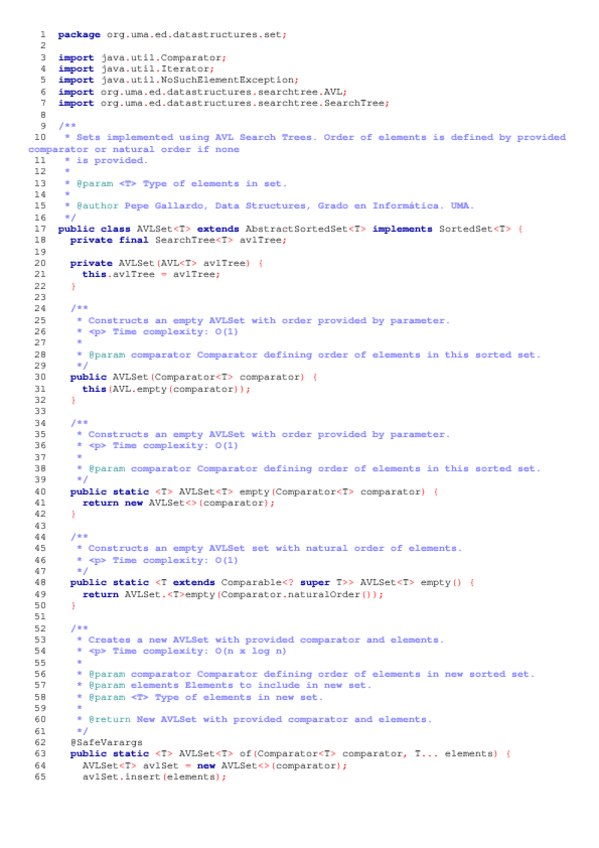 1 package org.uma.ed.datastructures.set;
2
3 import java.util.Comparator;
4 import java.util.Iterator;
5 import java.util.NoSuchElementException;
6 import org.uma.ed.datastructures.searchtree.AVL;
7 import org.uma.ed.datastructures.searchtree.SearchTree;
8
9 /**
10 * Sets implemented using AVL Search Trees. Order of elements is defined by provided comparator or natural order if none
11 * is provided.
12 *
13 * @param <T> Type of elements in set.
14 *
15 * @author Pepe Gallardo, Data Structures, Grado en Informática. UMA.
16 */
17 public class AVLSet<T> extends AbstractSortedSet<T> implements SortedSet<T> {
18 private final SearchTree<T> avlTree;
19
20 private AVLSet(AVL<T> avlTree) {
21 this.avlTree = avlTree;
22 }
23
24 /**
25 * Constructs an empty AVLSet with order provided by parameter.
26 * <p> Time complexity: O(1)
27 *
28 * @param comparator Comparator defining order of elements in this sorted set.
29 */
30 public AVLSet(Comparator<T> comparator) {
31 this(AVL.empty(comparator));
32 }
33
34 /**
35 * Constructs an empty AVLSet with order provided by parameter.
36 * <p> Time complexity: O(1)
37 *
38 * @param comparator Comparator defining order of elements in this sorted set.
39 */
40 public static <T> AVLSet<T> empty(Comparator<T> comparator) {
41 return new AVLSet<>(comparator);
42 }
43
44 /**
45 * Constructs an empty AVLSet set with natural order of elements.
46 * <p> Time complexity: O(1)
47 */
48 public static <T extends Comparable<? super T>> AVLSet<T> empty() {
49 return AVLSet.<T>empty(Comparator.naturalOrder());
50 }
51
52 /**
53 * Creates a new AVLSet with provided comparator and elements.
54 * <p> Time complexity: O(n x log n)
55 *
56 * @param comparator Comparator defining order of elements in new sorted set.
57 * @param elements Elements to include in new set.
58 * @param <T> Type of elements in new set.
59 *
60 * @return New AVLSet with provided comparator and elements.
61 */
62 @SafeVarargs
63 public static <T> AVLSet<T> of(Comparator<T> comparator, T... elements) {
64 AVLSet<T> avlSet = new AVLSet<>(comparator);
65 avlSet.insert(elements);